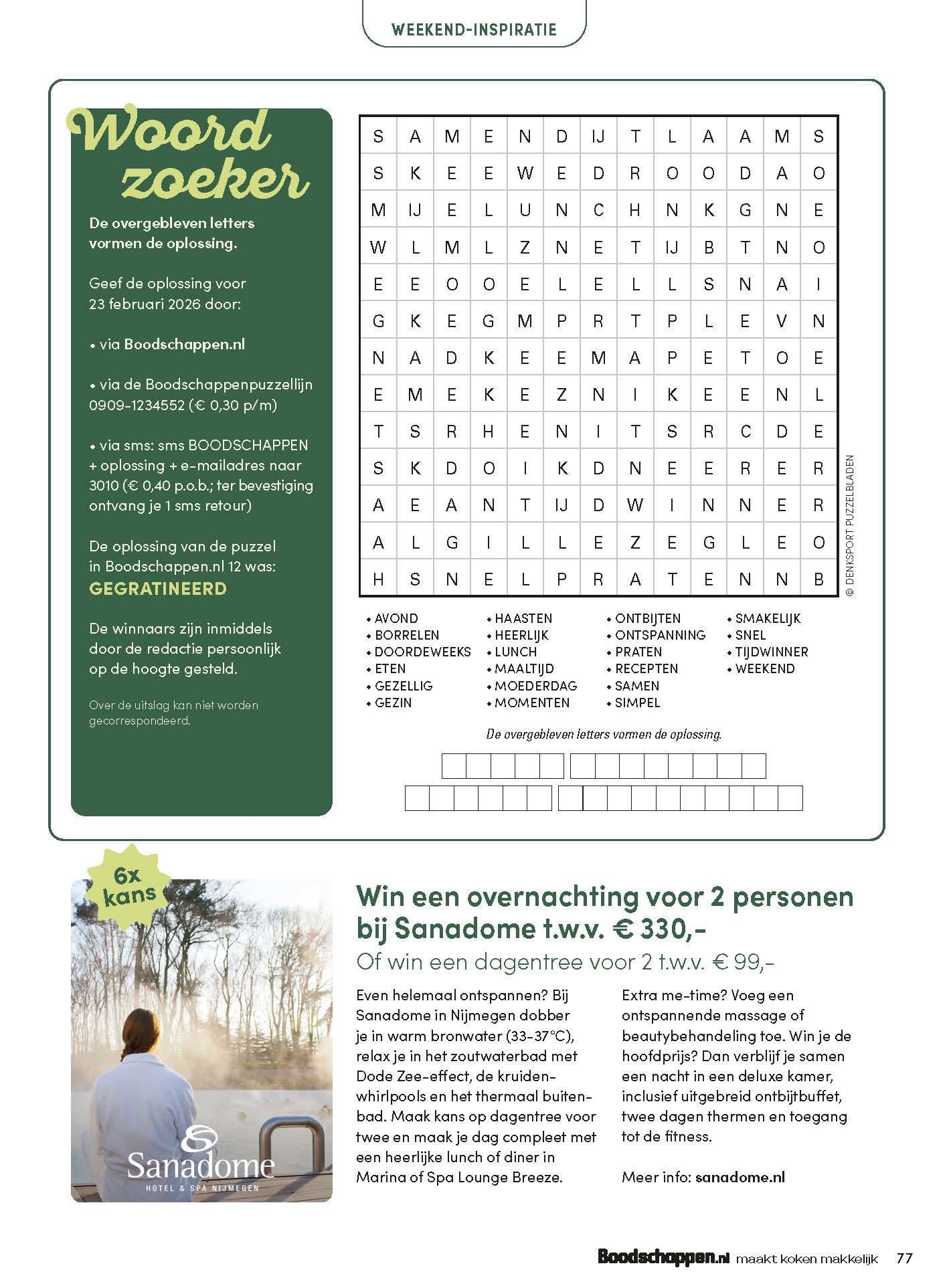 WEEKEND-INSPIRATIE

Woord zoeker

De overgebleven letters vormen de oplossing.

Geef de oplossing voor 23 februari 2026 door:

• via Boodschappen.nl

• via de Boodschappenpuzzellijn 0909-1234552 (€ 0,30 p/m)

• via sms: sms BOODSCHAPPEN + oplossing + e-mailadres naar 3010 (€ 0,40 p.o.b.; ter bevestiging ontvang je 1 sms retour)

De oplossing van de puzzel in Boodschappen.nl 12 was:
GEGRATINEERD

De winnaars zijn inmiddels door de redactie persoonlijk op de hoogte gesteld.

Over de uitslag kan niet worden gecorrespondeerd.

| S | A | M | E | N | D | IJ | T | L | A | A | M | S |
|---|---|---|---|---|---|---|---|---|---|---|---|---|
| S | K | E | E | W | E | D | R | O | O | D | A | O |
| M | IJ | E | L | U | N | C | H | N | K | G | N | E |
| W | L | M | L | Z | N | E | T | IJ | B | T | N | O |
| E | E | O | O | E | L | E | L | L | S | N | A | I |
| G | K | E | G | M | P | R | T | P | L | E | V | N |
| N | A | D | K | E | E | M | A | P | E | T | O | E |
| E | M | E | K | E | Z | N | I | K | E | E | N | L |
| T | S | R | H | E | N | I | T | S | R | C | D | E |
| S | K | D | O | I | K | D | N | E | E | R | E | R |
| A | E | A | N | T | IJ | D | W | I | N | N | E | R |
| A | L | G | I | L | L | E | Z | E | G | L | E | O |
| H | S | N | E | L | P | R | A | T | E | N | N | B |

© DENKSPORT PUZZELBLADEN

• AVOND
• BORRELEN
• DOORDEWEEKS
• ETEN
• GEZELLIG
• GEZIN
• HAASTEN
• HEERLIJK
• LUNCH
• MAALTIJD
• MOEDERDAG
• MOMENTEN
• ONTBIJTEN
• ONTSPANNING
• PRATEN
• RECEPTEN
• SAMEN
• SIMPEL
• SMAKELIJK
• SNEL
• TIJDWINNER
• WEEKEND

De overgebleven letters vormen de oplossing.

6x kans

Sanadome
HOTEL & SPA NIJMEGEN

Win een overnachting voor 2 personen bij Sanadome t.w.v. € 330,-
Of win een dagentree voor 2 t.w.v. € 99,-

Even helemaal ontspannen? Bij Sanadome in Nijmegen dobber je in warm bronwater (33-37°C), relax je in het zoutwaterbad met Dode Zee-effect, de kruidenwhirlpools en het thermaal buitenbad. Maak kans op dagentree voor twee en maak je dag compleet met een heerlijke lunch of diner in Marina of Spa Lounge Breeze.

Extra me-time? Voeg een ontspannende massage of beautybehandeling toe. Win je de hoofdprijs? Dan verblijf je samen een nacht in een deluxe kamer, inclusief uitgebreid ontbijtbuffet, twee dagen thermen en toegang tot de fitness.

Meer info: sanadome.nl

Boodschappen.nl maakt koken makkelijk 77